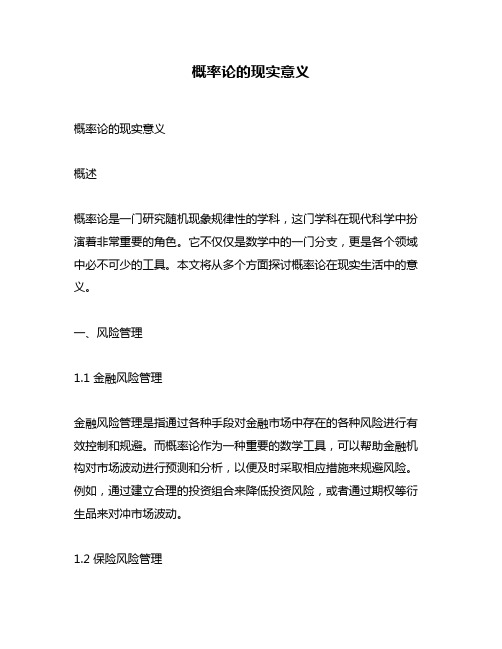 概率论的现实意义

概率论的现实意义

概述

概率论是一门研究随机现象规律性的学科，这门学科在现代科学中扮演着非常重要的角色。它不仅仅是数学中的一门分支，更是各个领域中必不可少的工具。本文将从多个方面探讨概率论在现实生活中的意义。

一、风险管理

1.1 金融风险管理

金融风险管理是指通过各种手段对金融市场中存在的各种风险进行有效控制和规避。而概率论作为一种重要的数学工具，可以帮助金融机构对市场波动进行预测和分析，以便及时采取相应措施来规避风险。例如，通过建立合理的投资组合来降低投资风险，或者通过期权等衍生品来对冲市场波动。

1.2 保险风险管理